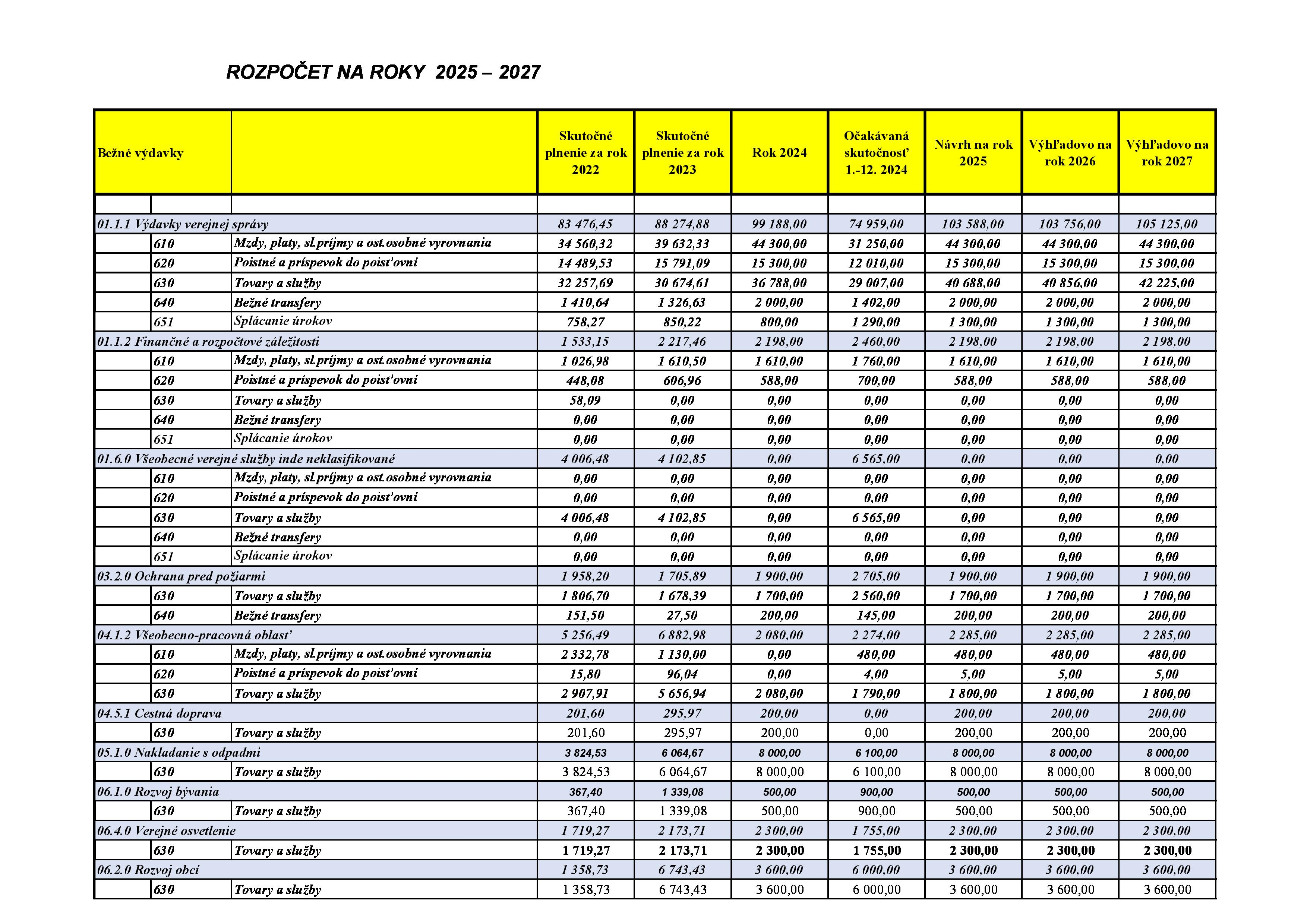 ROZPOČET NA ROKY 2025 – 2027

| Bežné výdavky | | | Skutočné plnenie za rok 2022 | Skutočné plnenie za rok 2023 | Rok 2024 | Očakávaná skutočnosť 1.-12. 2024 | Návrh na rok 2025 | Výhľadovo na rok 2026 | Výhľadovo na rok 2027 |
|---|---|---|---|---|---|---|---|---|---|
| | | | | | | | | | |
| 01.1.1 Výdavky verejnej správy | | | 83 476,45 | 88 274,88 | 99 188,00 | 74 959,00 | 103 588,00 | 103 756,00 | 105 125,00 |
| | 610 | Mzdy, platy, sl.príjmy a ost.osobné vyrovnania | 34 560,32 | 39 632,33 | 44 300,00 | 31 250,00 | 44 300,00 | 44 300,00 | 44 300,00 |
| | 620 | Poistné a príspevok do poisťovní | 14 489,53 | 15 791,09 | 15 300,00 | 12 010,00 | 15 300,00 | 15 300,00 | 15 300,00 |
| | 630 | Tovary a služby | 32 257,69 | 30 674,61 | 36 788,00 | 29 007,00 | 40 688,00 | 40 856,00 | 42 225,00 |
| | 640 | Bežné transfery | 1 410,64 | 1 326,63 | 2 000,00 | 1 402,00 | 2 000,00 | 2 000,00 | 2 000,00 |
| | 651 | Splácanie úrokov | 758,27 | 850,22 | 800,00 | 1 290,00 | 1 300,00 | 1 300,00 | 1 300,00 |
| 01.1.2 Finančné a rozpočtové záležitosti | | | 1 533,15 | 2 217,46 | 2 198,00 | 2 460,00 | 2 198,00 | 2 198,00 | 2 198,00 |
| | 610 | Mzdy, platy, sl.príjmy a ost.osobné vyrovnania | 1 026,98 | 1 610,50 | 1 610,00 | 1 760,00 | 1 610,00 | 1 610,00 | 1 610,00 |
| | 620 | Poistné a príspevok do poisťovní | 448,08 | 606,96 | 588,00 | 700,00 | 588,00 | 588,00 | 588,00 |
| | 630 | Tovary a služby | 58,09 | 0,00 | 0,00 | 0,00 | 0,00 | 0,00 | 0,00 |
| | 640 | Bežné transfery | 0,00 | 0,00 | 0,00 | 0,00 | 0,00 | 0,00 | 0,00 |
| | 651 | Splácanie úrokov | 0,00 | 0,00 | 0,00 | 0,00 | 0,00 | 0,00 | 0,00 |
| 01.6.0 Všeobecné verejné služby inde neklasifikované | | | 4 006,48 | 4 102,85 | 0,00 | 6 565,00 | 0,00 | 0,00 | 0,00 |
| | 610 | Mzdy, platy, sl.príjmy a ost.osobné vyrovnania | 0,00 | 0,00 | 0,00 | 0,00 | 0,00 | 0,00 | 0,00 |
| | 620 | Poistné a príspevok do poisťovní | 0,00 | 0,00 | 0,00 | 0,00 | 0,00 | 0,00 | 0,00 |
| | 630 | Tovary a služby | 4 006,48 | 4 102,85 | 0,00 | 6 565,00 | 0,00 | 0,00 | 0,00 |
| | 640 | Bežné transfery | 0,00 | 0,00 | 0,00 | 0,00 | 0,00 | 0,00 | 0,00 |
| | 651 | Splácanie úrokov | 0,00 | 0,00 | 0,00 | 0,00 | 0,00 | 0,00 | 0,00 |
| 03.2.0 Ochrana pred požiarmi | | | 1 958,20 | 1 705,89 | 1 900,00 | 2 705,00 | 1 900,00 | 1 900,00 | 1 900,00 |
| | 630 | Tovary a služby | 1 806,70 | 1 678,39 | 1 700,00 | 2 560,00 | 1 700,00 | 1 700,00 | 1 700,00 |
| | 640 | Bežné transfery | 151,50 | 27,50 | 200,00 | 145,00 | 200,00 | 200,00 | 200,00 |
| 04.1.2 Všeobecno-pracovná oblasť | | | 5 256,49 | 6 882,98 | 2 080,00 | 2 274,00 | 2 285,00 | 2 285,00 | 2 285,00 |
| | 610 | Mzdy, platy, sl.príjmy a ost.osobné vyrovnania | 2 332,78 | 1 130,00 | 0,00 | 480,00 | 480,00 | 480,00 | 480,00 |
| | 620 | Poistné a príspevok do poisťovní | 15,80 | 96,04 | 0,00 | 4,00 | 5,00 | 5,00 | 5,00 |
| | 630 | Tovary a služby | 2 907,91 | 5 656,94 | 2 080,00 | 1 790,00 | 1 800,00 | 1 800,00 | 1 800,00 |
| 04.5.1 Cestná doprava | | | 201,60 | 295,97 | 200,00 | 0,00 | 200,00 | 200,00 | 200,00 |
| | 630 | Tovary a služby | 201,60 | 295,97 | 200,00 | 0,00 | 200,00 | 200,00 | 200,00 |
| 05.1.0 Nakladanie s odpadmi | | | 3 824,53 | 6 064,67 | 8 000,00 | 6 100,00 | 8 000,00 | 8 000,00 | 8 000,00 |
| | 630 | Tovary a služby | 3 824,53 | 6 064,67 | 8 000,00 | 6 100,00 | 8 000,00 | 8 000,00 | 8 000,00 |
| 06.1.0 Rozvoj bývania | | | 367,40 | 1 339,08 | 500,00 | 900,00 | 500,00 | 500,00 | 500,00 |
| | 630 | Tovary a služby | 367,40 | 1 339,08 | 500,00 | 900,00 | 500,00 | 500,00 | 500,00 |
| 06.4.0 Verejné osvetlenie | | | 1 719,27 | 2 173,71 | 2 300,00 | 1 755,00 | 2 300,00 | 2 300,00 | 2 300,00 |
| | 630 | Tovary a služby | 1 719,27 | 2 173,71 | 2 300,00 | 1 755,00 | 2 300,00 | 2 300,00 | 2 300,00 |
| 06.2.0 Rozvoj obcí | | | 1 358,73 | 6 743,43 | 3 600,00 | 6 000,00 | 3 600,00 | 3 600,00 | 3 600,00 |
| | 630 | Tovary a služby | 1 358,73 | 6 743,43 | 3 600,00 | 6 000,00 | 3 600,00 | 3 600,00 | 3 600,00 |